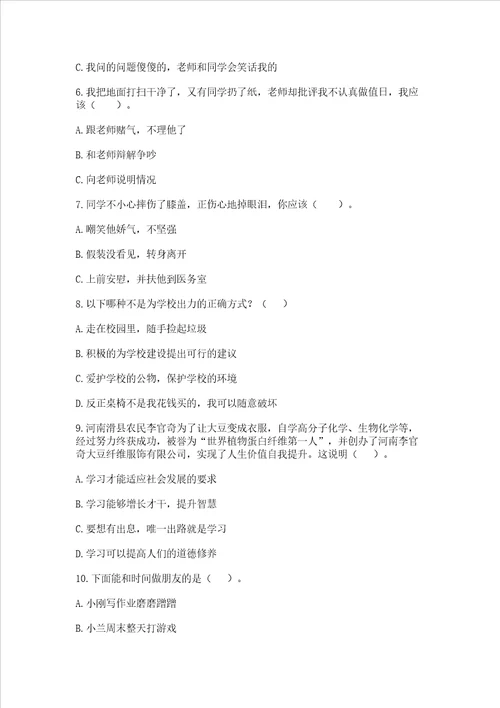 C. 我问的问题傻傻的，老师和同学会笑话我的

6. 我把地面打扫干净了，又有同学扔了纸，老师却批评我不认真做值日，我应该（　　）。

A. 跟老师赌气，不理他了

B. 和老师辩解争吵

C. 向老师说明情况

7. 同学不小心摔伤了膝盖，正伤心地掉眼泪，你应该（　　）。

A. 嘲笑他娇气，不坚强

B. 假装没看见，转身离开

C. 上前安慰，并扶他到医务室

8. 以下哪种不是为学校出力的正确方式？（　　）

A. 走在校园里，随手捡起垃圾

B. 积极的为学校建设提出可行的建议

C. 爱护学校的公物，保护学校的环境

D. 反正桌椅不是我花钱买的，我可以随意破坏

9. 河南滑县农民李官奇为了让大豆变成衣服，自学高分子化学、生物化学等，经过努力终获成功，被誉为“世界植物蛋白纤维第一人”，并创办了河南李官奇大豆纤维服饰有限公司，实现了人生价值自我提升。这说明（　　）。

A. 学习才能适应社会发展的要求

B. 学习能够增长才干，提升智慧

C. 要想有出息，唯一出路就是学习

D. 学习可以提高人们的道德修养

10. 下面能和时间做朋友的是（　　）。

A. 小刚写作业磨磨蹭蹭

B. 小兰周末整天打游戏